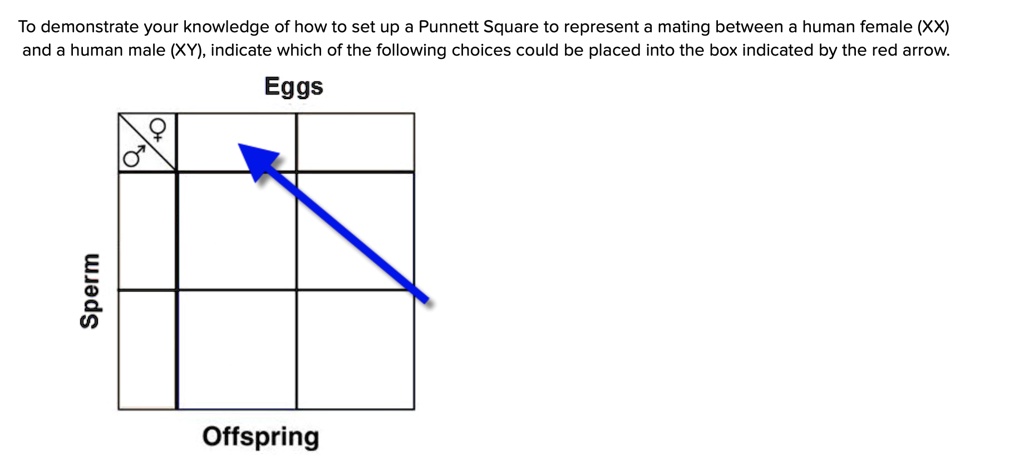 To demonstrate your knowledge of how to set up a Punnett Square to represent a mating between a human female (XX) and a human male (XY), indicate which of the following choices could be placed into the box indicated by the red arrow.

Eggs

♀

♂

Sperm

Offspring